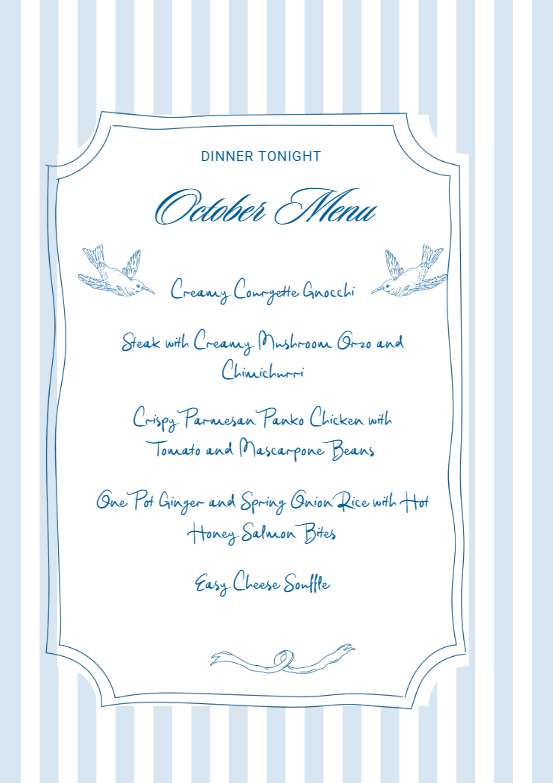 DINNER TONIGHT

October Menu

Creamy Courgette Gnocchi

Steak with Creamy Mushroom Orzo and Chimichurri

Crispy Parmesan Panko Chicken with Tomato and Mascarpone Beans

One Pot Ginger and Spring Onion Rice with Hot Honey Salmon Bites

Easy Cheese Souffle